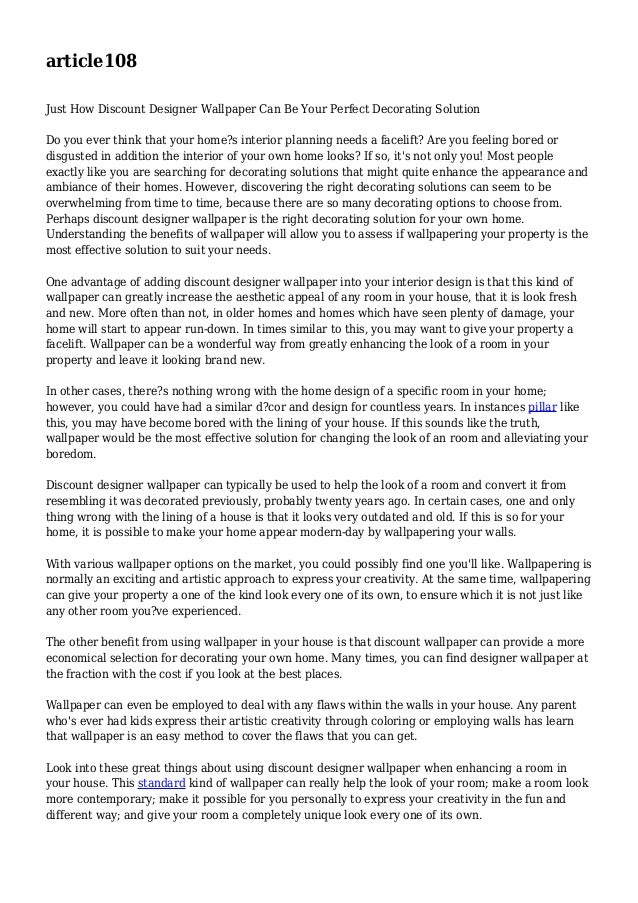 article108

Just How Discount Designer Wallpaper Can Be Your Perfect Decorating Solution

Do you ever think that your home?s interior planning needs a facelift? Are you feeling bored or disgusted in addition the interior of your own home looks? If so, it's not only you! Most people exactly like you are searching for decorating solutions that might quite enhance the appearance and ambiance of their homes. However, discovering the right decorating solutions can seem to be overwhelming from time to time, because there are so many decorating options to choose from. Perhaps discount designer wallpaper is the right decorating solution for your own home. Understanding the benefits of wallpaper will allow you to assess if wallpapering your property is the most effective solution to suit your needs.

One advantage of adding discount designer wallpaper into your interior design is that this kind of wallpaper can greatly increase the aesthetic appeal of any room in your house, that it is look fresh and new. More often than not, in older homes and homes which have seen plenty of damage, your home will start to appear run-down. In times similar to this, you may want to give your property a facelift. Wallpaper can be a wonderful way from greatly enhancing the look of a room in your property and leave it looking brand new.

In other cases, there?s nothing wrong with the home design of a specific room in your home; however, you could have had a similar d?cor and design for countless years. In instances pillar like this, you may have become bored with the lining of your house. If this sounds like the truth, wallpaper would be the most effective solution for changing the look of an room and alleviating your boredom.

Discount designer wallpaper can typically be used to help the look of a room and convert it from resembling it was decorated previously, probably twenty years ago. In certain cases, one and only thing wrong with the lining of a house is that it looks very outdated and old. If this is so for your home, it is possible to make your home appear modern-day by wallpapering your walls.

With various wallpaper options on the market, you could possibly find one you'll like. Wallpapering is normally an exciting and artistic approach to express your creativity. At the same time, wallpapering can give your property a one of the kind look every one of its own, to ensure which it is not just like any other room you?ve experienced.

The other benefit from using wallpaper in your house is that discount wallpaper can provide a more economical selection for decorating your own home. Many times, you can find designer wallpaper at the fraction with the cost if you look at the best places.

Wallpaper can even be employed to deal with any flaws within the walls in your house. Any parent who's ever had kids express their artistic creativity through coloring or employing walls has learn that wallpaper is an easy method to cover the flaws that you can get.

Look into these great things about using discount designer wallpaper when enhancing a room in your house. This standard kind of wallpaper can really help the look of your room; make a room look more contemporary; make it possible for you personally to express your creativity in the fun and different way; and give your room a completely unique look every one of its own.